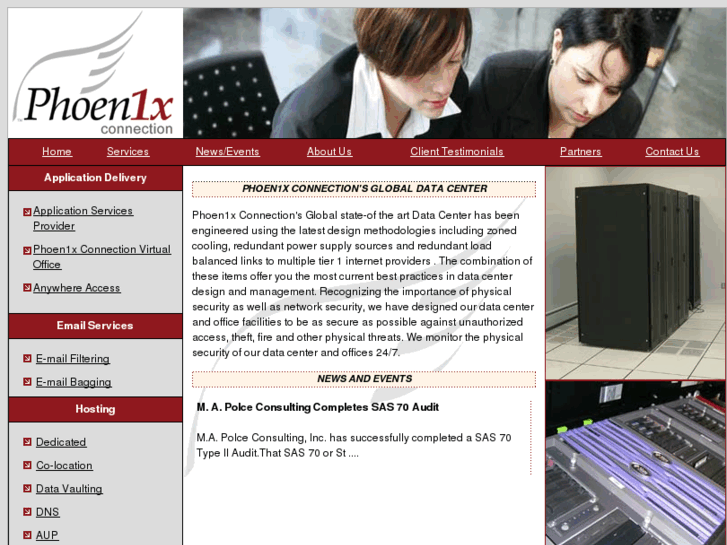 Phoen1x connection

Home Services News/Events About Us Client Testimonials Partners Contact Us

Application Delivery

Application Services Provider

Phoen1x Connection Virtual Office

Anywhere Access

Email Services

E-mail Filtering

E-mail Bagging

Hosting

Dedicated

Co-location

Data Vaulting

DNS

AUP

PHOEN1X CONNECTION'S GLOBAL DATA CENTER

Phoen1x Connection's Global state-of the art Data Center has been engineered using the latest design methodologies including zoned cooling, redundant power supply sources and redundant load balanced links to multiple tier 1 internet providers . The combination of these items offer you the most current best practices in data center design and management. Recognizing the importance of physical security as well as network security, we have designed our data center and office facilities to be as secure as possible against unauthorized access, theft, fire and other physical threats. We monitor the physical security of our data center and offices 24/7.

NEWS AND EVENTS

M. A. Polce Consulting Completes SAS 70 Audit

M.A. Polce Consulting, Inc. has successfully completed a SAS 70 Type II Audit.That SAS 70 or St ....